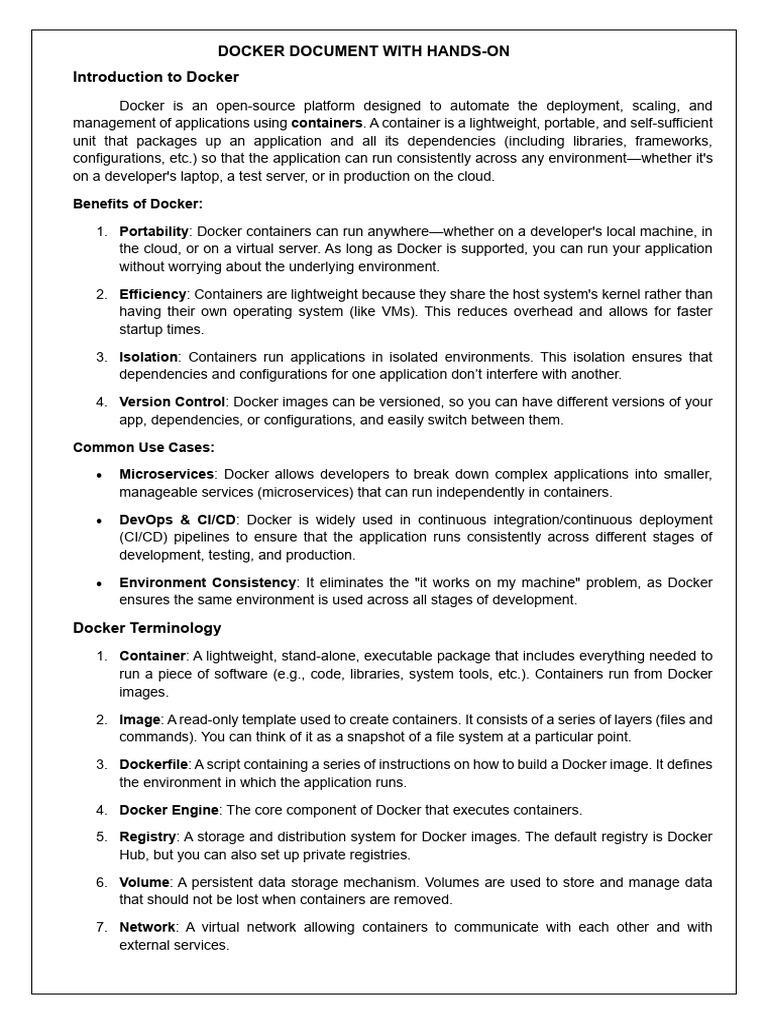 DOCKER DOCUMENT WITH HANDS-ON

Introduction to Docker

Docker is an open-source platform designed to automate the deployment, scaling, and management of applications using containers. A container is a lightweight, portable, and self-sufficient unit that packages up an application and all its dependencies (including libraries, frameworks, configurations, etc.) so that the application can run consistently across any environment—whether it's on a developer's laptop, a test server, or in production on the cloud.

Benefits of Docker:

1. Portability: Docker containers can run anywhere—whether on a developer's local machine, in the cloud, or on a virtual server. As long as Docker is supported, you can run your application without worrying about the underlying environment.

2. Efficiency: Containers are lightweight because they share the host system's kernel rather than having their own operating system (like VMs). This reduces overhead and allows for faster startup times.

3. Isolation: Containers run applications in isolated environments. This isolation ensures that dependencies and configurations for one application don't interfere with another.

4. Version Control: Docker images can be versioned, so you can have different versions of your app, dependencies, or configurations, and easily switch between them.

Common Use Cases:

• Microservices: Docker allows developers to break down complex applications into smaller, manageable services (microservices) that can run independently in containers.

• DevOps & CI/CD: Docker is widely used in continuous integration/continuous deployment (CI/CD) pipelines to ensure that the application runs consistently across different stages of development, testing, and production.

• Environment Consistency: It eliminates the "it works on my machine" problem, as Docker ensures the same environment is used across all stages of development.

Docker Terminology

1. Container: A lightweight, stand-alone, executable package that includes everything needed to run a piece of software (e.g., code, libraries, system tools, etc.). Containers run from Docker images.

2. Image: A read-only template used to create containers. It consists of a series of layers (files and commands). You can think of it as a snapshot of a file system at a particular point.

3. Dockerfile: A script containing a series of instructions on how to build a Docker image. It defines the environment in which the application runs.

4. Docker Engine: The core component of Docker that executes containers.

5. Registry: A storage and distribution system for Docker images. The default registry is Docker Hub, but you can also set up private registries.

6. Volume: A persistent data storage mechanism. Volumes are used to store and manage data that should not be lost when containers are removed.

7. Network: A virtual network allowing containers to communicate with each other and with external services.